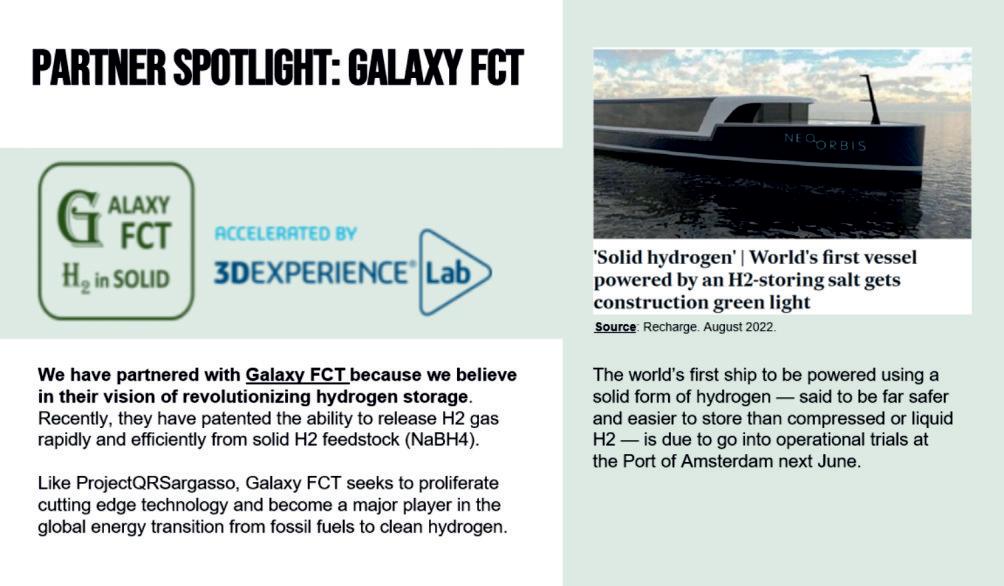 PARTNER SPOTLIGHT: GALAXY FCT

GALAXY FCT
$H_2$ in SOLID

ACCELERATED BY
3DEXPERIENCE® Lab

We have partnered with Galaxy FCT because we believe in their vision of revolutionizing hydrogen storage. Recently, they have patented the ability to release H2 gas rapidly and efficiently from solid H2 feedstock (NaBH4).

Like ProjectQRSargasso, Galaxy FCT seeks to proliferate cutting edge technology and become a major player in the global energy transition from fossil fuels to clean hydrogen.

NEO ORBIS

'Solid hydrogen' | World's first vessel powered by an H2-storing salt gets construction green light

Source: Recharge. August 2022.

The world's first ship to be powered using a solid form of hydrogen — said to be far safer and easier to store than compressed or liquid H2 — is due to go into operational trials at the Port of Amsterdam next June.